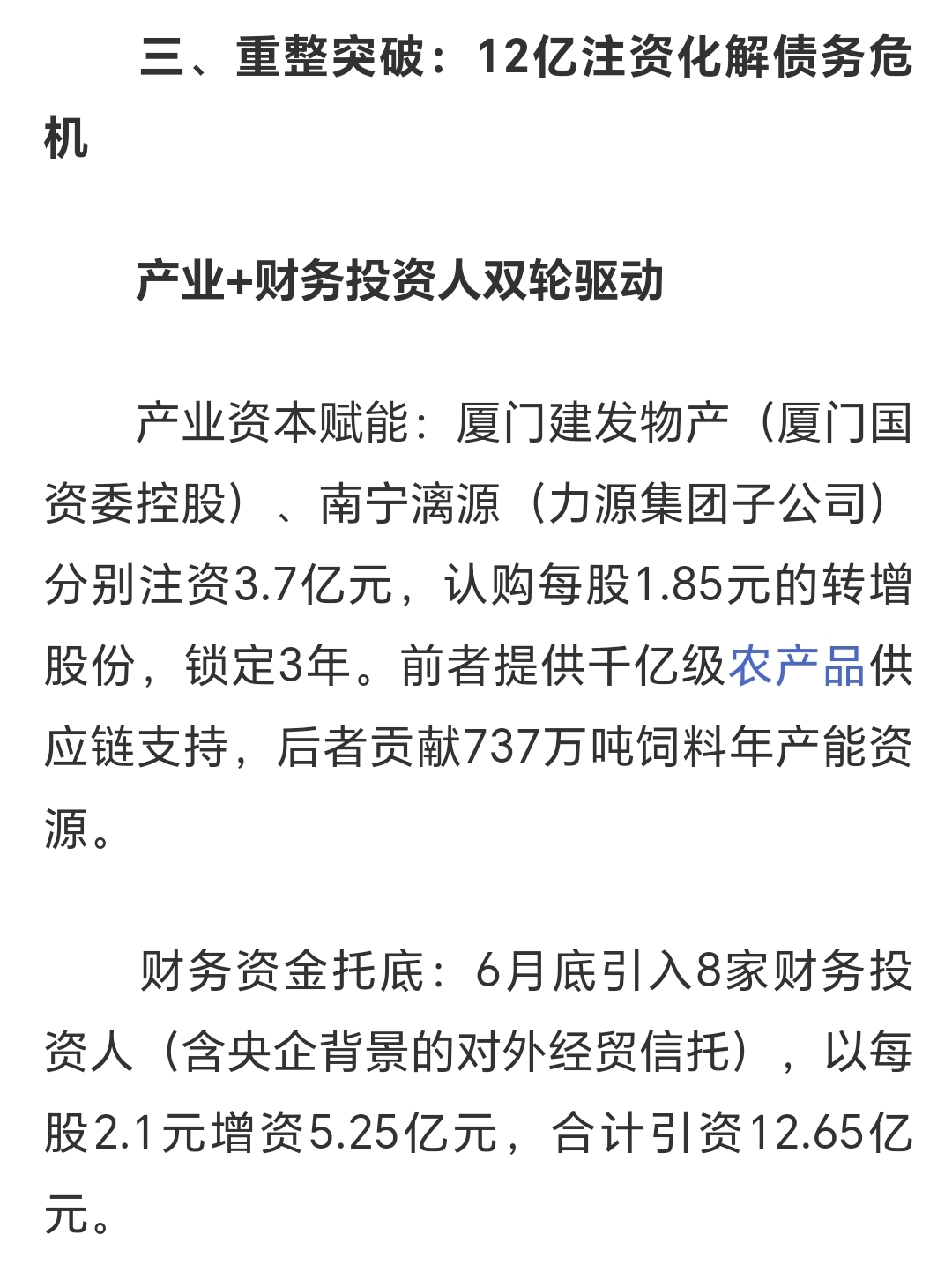 三、重整突破：12亿注资化解债务危机

产业+财务投资人双轮驱动

产业资本赋能：厦门建发物产（厦门国资委控股）、南宁漓源（力源集团子公司）分别注资3.7亿元，认购每股1.85元的转增股份，锁定3年。前者提供千亿级农产品供应链支持，后者贡献737万吨饲料年产能资源。

财务资金托底：6月底引入8家财务投资人（含央企背景的对外经贸信托），以每股2.1元增资5.25亿元，合计引资12.65亿元。